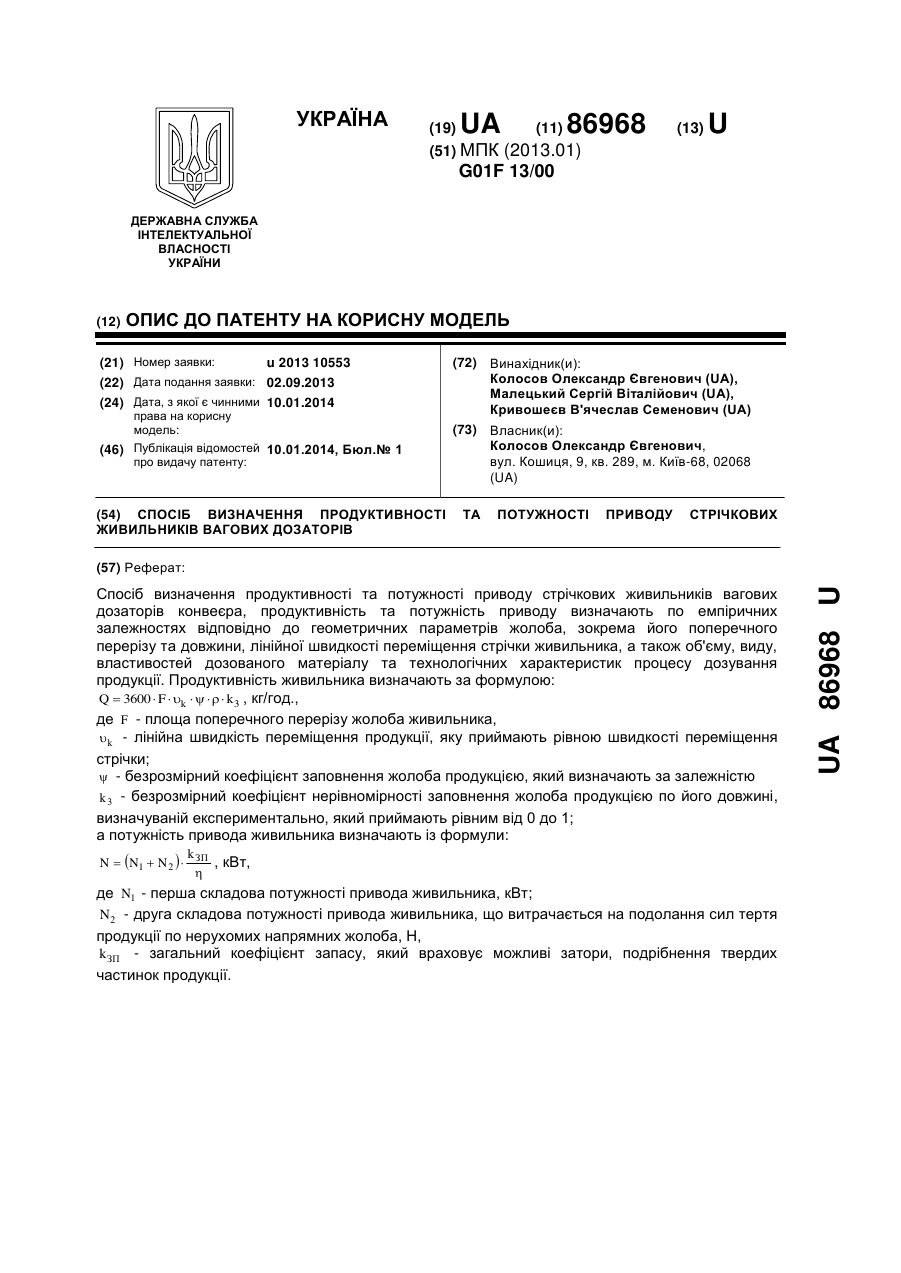 УКРАЇНА

(19) UA (11) 86968 (13) U

(51) МПК (2013.01)
G01F 13/00

ДЕРЖАВНА СЛУЖБА ІНТЕЛЕКТУАЛЬНОЇ ВЛАСНОСТІ УКРАЇНИ

(12) ОПИС ДО ПАТЕНТУ НА КОРИСНУ МОДЕЛЬ

(21) Номер заявки: u 2013 10553
(22) Дата подання заявки: 02.09.2013
(24) Дата, з якої є чинними права на корисну модель: 10.01.2014
(46) Публікація відомостей про видачу патенту: 10.01.2014, Бюл.№ 1

(72) Винахідник(и):
Колосов Олександр Євгенович (UA),
Малецький Сергій Віталійович (UA),
Кривошеєв В'ячеслав Семенович (UA)

(73) Власник(и):
Колосов Олександр Євгенович,
вул. Кошиця, 9, кв. 289, м. Київ-68, 02068 (UA)

(54) СПОСІБ ВИЗНАЧЕННЯ ПРОДУКТИВНОСТІ ТА ПОТУЖНОСТІ ПРИВОДУ СТРІЧКОВИХ ЖИВИЛЬНИКІВ ВАГОВИХ ДОЗАТОРІВ

(57) Реферат:

Спосіб визначення продуктивності та потужності приводу стрічкових живильників вагових дозаторів конвеєра, продуктивність та потужність приводу визначають по емпіричних залежностях відповідно до геометричних параметрів жолоба, зокрема його поперечного перерізу та довжини, лінійної швидкості переміщення стрічки живильника, а також об'єму, виду, властивостей дозованого матеріалу та технологічних характеристик процесу дозування продукції. Продуктивність живильника визначають за формулою:
$Q = 3600 \cdot F \cdot \upsilon_k \cdot \psi \cdot \rho \cdot k_3$, кг/год.,
де $F$ - площа поперечного перерізу жолоба живильника,
$\upsilon_k$ - лінійна швидкість переміщення продукції, яку приймають рівною швидкості переміщення стрічки;
$\psi$ - безрозмірний коефіцієнт заповнення жолоба продукцією, який визначають за залежністю
$k_3$ - безрозмірний коефіцієнт нерівномірності заповнення жолоба продукцією по його довжині, визначуваній експериментально, який приймають рівним від 0 до 1;
а потужність привода живильника визначають із формули:
$N = (N_1 + N_2) \cdot \frac{k_{ЗП}}{\eta}$, кВт,
де $N_1$ - перша складова потужності привода живильника, кВт;
$N_2$ - друга складова потужності привода живильника, що витрачається на подолання сил тертя продукції по нерухомих напрямних жолоба, Н,
$k_{ЗП}$ - загальний коефіцієнт запасу, який враховує можливі затори, подрібнення твердих частинок продукції.

UA 86968 U